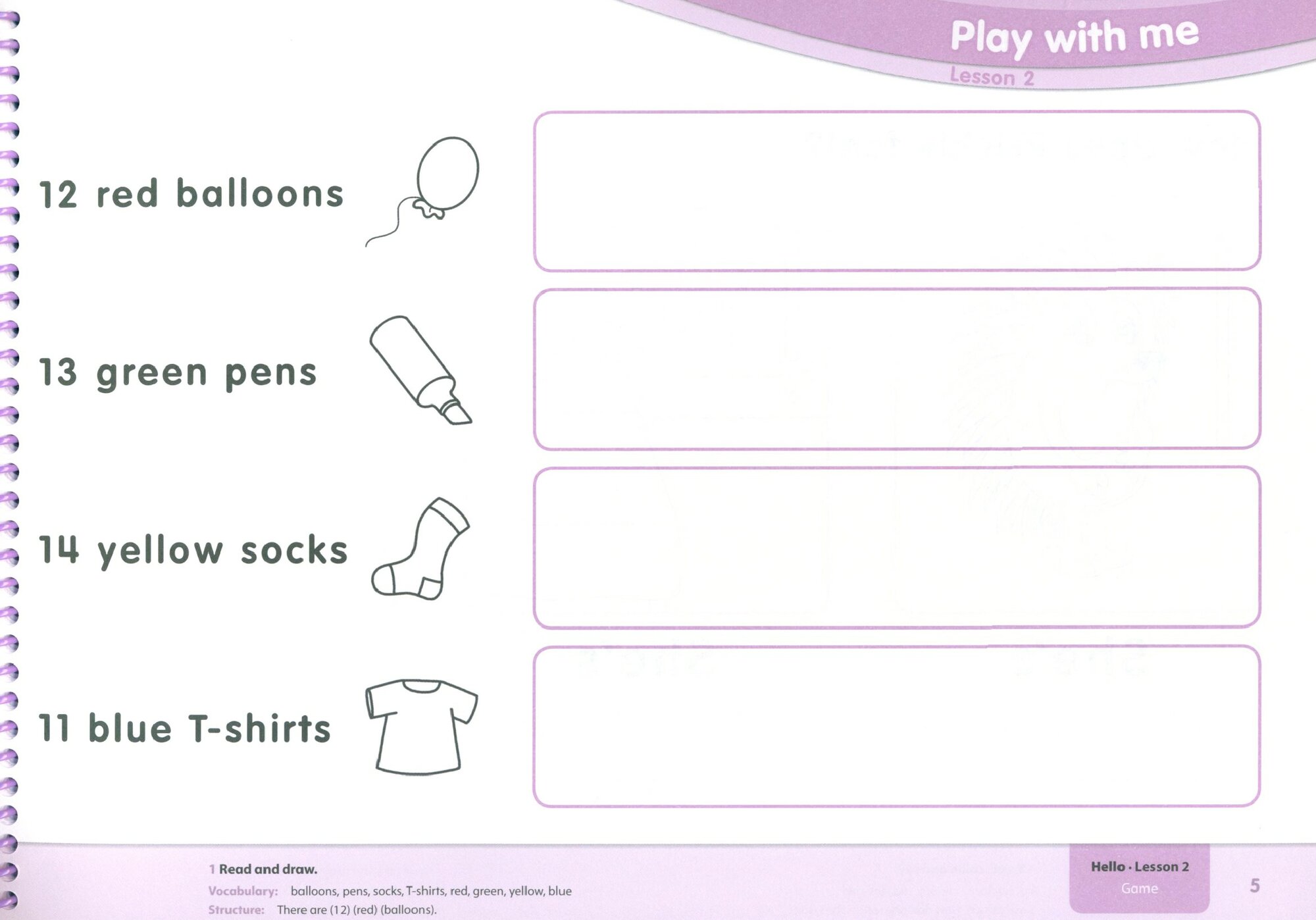 Play with me
Lesson 2

12 red balloons

13 green pens

14 yellow socks

11 blue T-shirts

1 Read and draw.
Vocabulary: balloons, pens, socks, T-shirts, red, green, yellow, blue
Structure: There are (12) (red) (balloons).

Hello · Lesson 2
Game

5